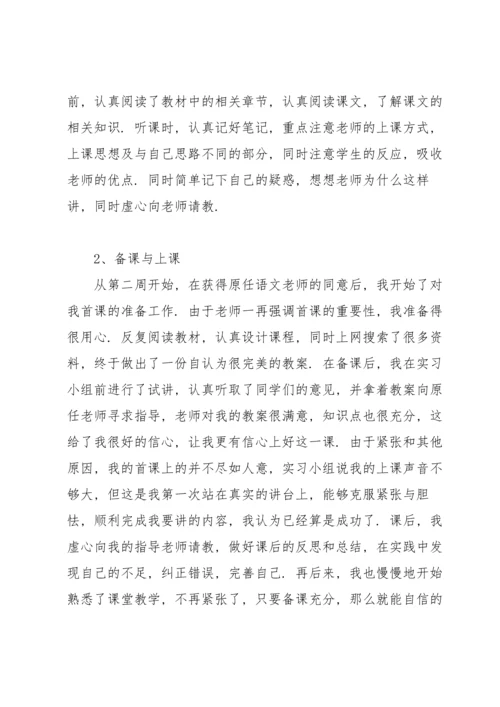 前，认真阅读了教材中的相关章节，认真阅读课文，了解课文的相关知识．听课时，认真记好笔记，重点注意老师的上课方式，上课思想及与自己思路不同的部分，同时注意学生的反应，吸收老师的优点．同时简单记下自己的疑惑，想想老师为什么这样讲，同时虚心向老师请教．

2、备课与上课

从第二周开始，在获得原任语文老师的同意后，我开始了对我首课的准备工作．由于老师一再强调首课的重要性，我准备得很用心．反复阅读教材，认真设计课程，同时上网搜索了很多资料，终于做出了一份自认为很完美的教案．在备课后，我在实习小组前进行了试讲，认真听取了同学们的意见，并拿着教案向原任老师寻求指导，老师对我的教案很满意，知识点也很充分，这给了我很好的信心，让我更有信心上好这一课．由于紧张和其他原因，我的首课上的并不尽如人意，实习小组说我的上课声音不够大，但这是我第一次站在真实的讲台上，能够克服紧张与胆怯，顺利完成我要讲的内容，我认为已经算是成功了．课后，我虚心向我的指导老师请教，做好课后的反思和总结，在实践中发现自己的不足，纠正错误，完善自己．再后来，我也慢慢地开始熟悉了课堂教学，不再紧张了，只要备课充分，那么就能自信的